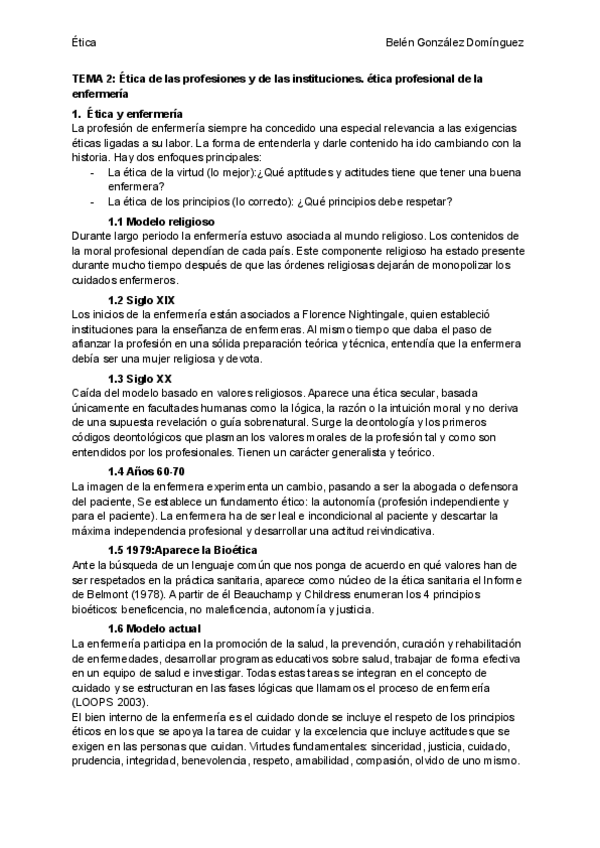 Ética

Belén González Domínguez

TEMA 2: Ética de las profesiones y de las instituciones. ética profesional de la enfermería

1. Ética y enfermería
La profesión de enfermería siempre ha concedido una especial relevancia a las exigencias éticas ligadas a su labor. La forma de entenderla y darle contenido ha ido cambiando con la historia. Hay dos enfoques principales:
- La ética de la virtud (lo mejor):¿Qué aptitudes y actitudes tiene que tener una buena enfermera?
- La ética de los principios (lo correcto): ¿Qué principios debe respetar?

1.1 Modelo religioso
Durante largo periodo la enfermería estuvo asociada al mundo religioso. Los contenidos de la moral profesional dependían de cada país. Este componente religioso ha estado presente durante mucho tiempo después de que las órdenes religiosas dejarán de monopolizar los cuidados enfermeros.

1.2 Siglo XIX
Los inicios de la enfermería están asociados a Florence Nightingale, quien estableció instituciones para la enseñanza de enfermeras. Al mismo tiempo que daba el paso de afianzar la profesión en una sólida preparación teórica y técnica, entendía que la enfermera debía ser una mujer religiosa y devota.

1.3 Siglo XX
Caída del modelo basado en valores religiosos. Aparece una ética secular, basada únicamente en facultades humanas como la lógica, la razón o la intuición moral y no deriva de una supuesta revelación o guía sobrenatural. Surge la deontología y los primeros códigos deontológicos que plasman los valores morales de la profesión tal y como son entendidos por los profesionales. Tienen un carácter generalista y teórico.

1.4 Años 60-70
La imagen de la enfermera experimenta un cambio, pasando a ser la abogada o defensora del paciente, Se establece un fundamento ético: la autonomía (profesión independiente y para el paciente). La enfermera ha de ser leal e incondicional al paciente y descartar la máxima independencia profesional y desarrollar una actitud reivindicativa.

1.5 1979:Aparece la Bioética
Ante la búsqueda de un lenguaje común que nos ponga de acuerdo en qué valores han de ser respetados en la práctica sanitaria, aparece como núcleo de la ética sanitaria el Informe de Belmont (1978). A partir de él Beauchamp y Childress enumeran los 4 principios bioéticos: beneficencia, no maleficencia, autonomía y justicia.

1.6 Modelo actual
La enfermería participa en la promoción de la salud, la prevención, curación y rehabilitación de enfermedades, desarrollar programas educativos sobre salud, trabajar de forma efectiva en un equipo de salud e investigar. Todas estas tareas se integran en el concepto de cuidado y se estructuran en las fases lógicas que llamamos el proceso de enfermería (LOOPS 2003).
El bien interno de la enfermería es el cuidado donde se incluye el respeto de los principios éticos en los que se apoya la tarea de cuidar y la excelencia que incluye actitudes que se exigen en las personas que cuidan. Virtudes fundamentales: sinceridad, justicia, cuidado, prudencia, integridad, benevolencia, respeto, amabilidad, compasión, olvido de uno mismo.